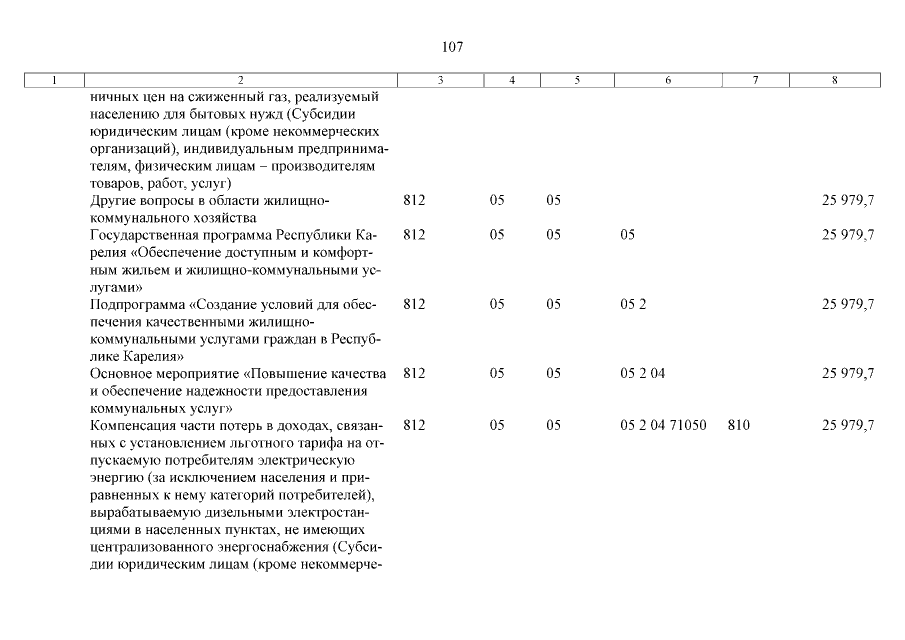 107

| 1 | 2 | 3 | 4 | 5 | 6 | 7 | 8 |
|---|---|---|---|---|---|---|---|
| | ничных цен на сжиженный газ, реализуемый населению для бытовых нужд (Субсидии юридическим лицам (кроме некоммерческих организаций), индивидуальным предпринимателям, физическим лицам – производителям товаров, работ, услуг) | | | | | | |
| | Другие вопросы в области жилищно-коммунального хозяйства | 812 | 05 | 05 | | | 25 979,7 |
| | Государственная программа Республики Карелия «Обеспечение доступным и комфортным жильем и жилищно-коммунальными услугами» | 812 | 05 | 05 | 05 | | 25 979,7 |
| | Подпрограмма «Создание условий для обеспечения качественными жилищно-коммунальными услугами граждан в Республике Карелия» | 812 | 05 | 05 | 05 2 | | 25 979,7 |
| | Основное мероприятие «Повышение качества и обеспечение надежности предоставления коммунальных услуг» | 812 | 05 | 05 | 05 2 04 | | 25 979,7 |
| | Компенсация части потерь в доходах, связанных с установлением льготного тарифа на отпускаемую потребителям электрическую энергию (за исключением населения и приравненных к нему категорий потребителей), вырабатываемую дизельными электростанциями в населенных пунктах, не имеющих централизованного энергоснабжения (Субсидии юридическим лицам (кроме некоммерче- | 812 | 05 | 05 | 05 2 04 71050 | 810 | 25 979,7 |